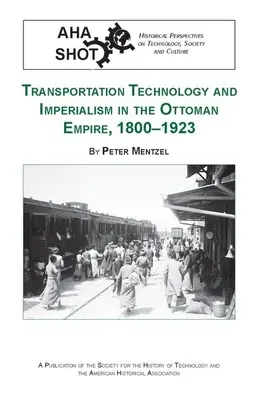 AHA
SHOT

Historical Perspectives on Technology, Society and Culture

Transportation Technology and Imperialism in the Ottoman Empire, 1800–1923

By Peter Mentzel

A Publication of the Society for the History of Technology and the American Historical Association